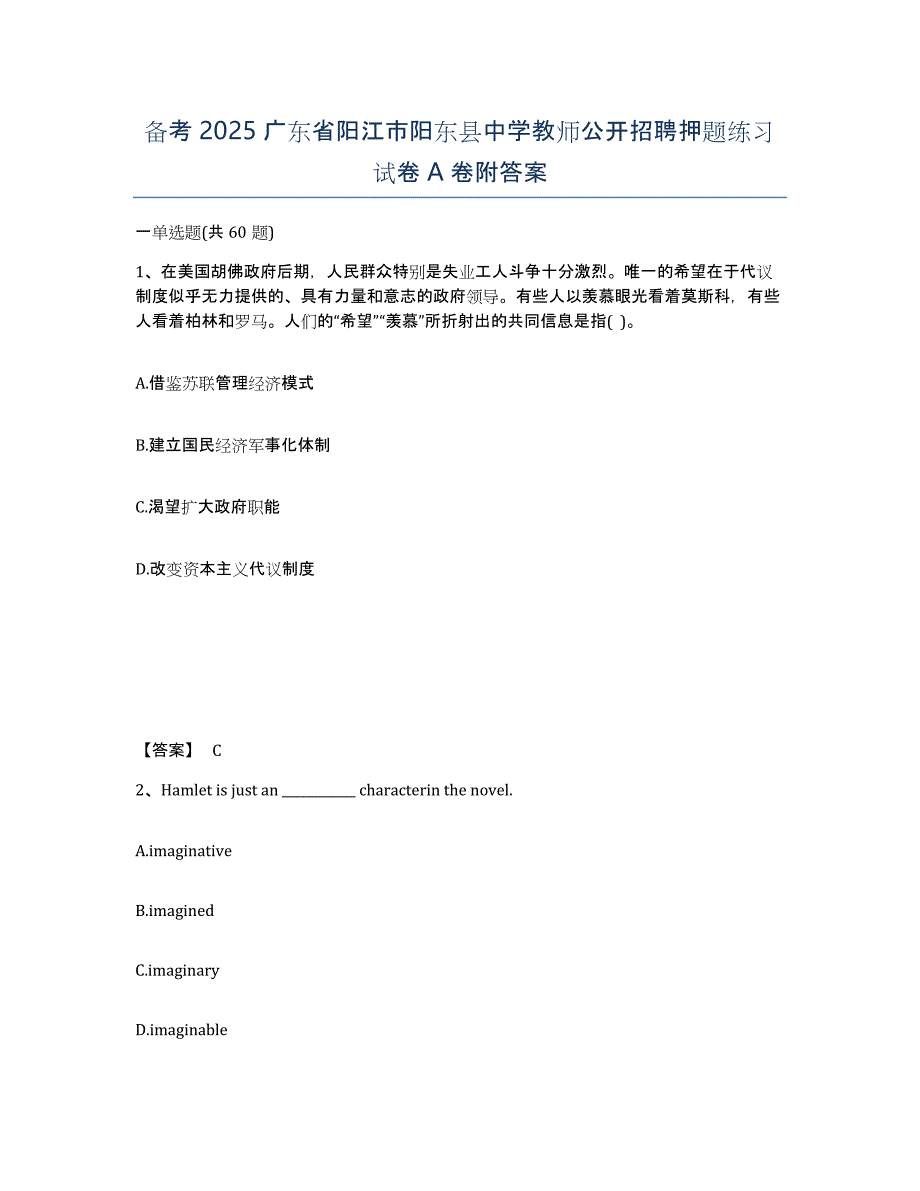 备考 2025 广东省阳江市阳东县中学教师公开招聘押题练习试卷 A 卷附答案

一单选题(共 60 题)

1、在美国胡佛政府后期，人民群众特别是失业工人斗争十分激烈。唯一的希望在于代议制度似乎无力提供的、具有力量和意志的政府领导。有些人以羡慕眼光看着莫斯科，有些人看着柏林和罗马。人们的“希望”“羡慕”所折射出的共同信息是指( )。

A.借鉴苏联管理经济模式

B.建立国民经济军事化体制

C.渴望扩大政府职能

D.改变资本主义代议制度

【答案】 C

2、Hamlet is just an ___________ characterin the novel.

A.imaginative

B.imagined

C.imaginary

D.imaginable